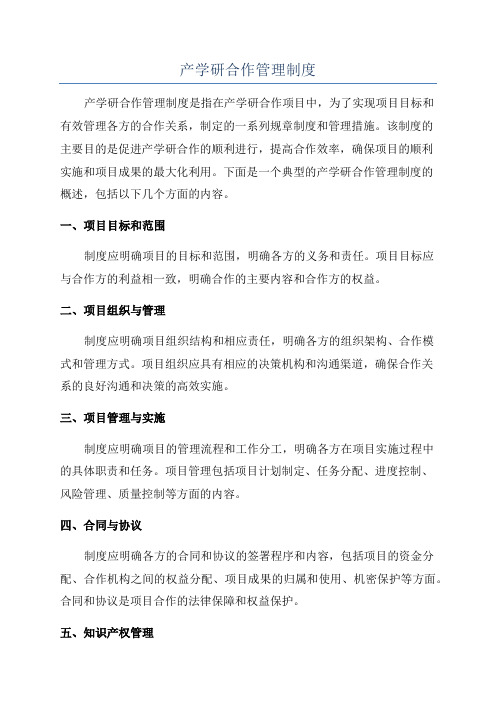 产学研合作管理制度

产学研合作管理制度是指在产学研合作项目中，为了实现项目目标和有效管理各方的合作关系，制定的一系列规章制度和管理措施。该制度的主要目的是促进产学研合作的顺利进行，提高合作效率，确保项目的顺利实施和项目成果的最大化利用。下面是一个典型的产学研合作管理制度的概述，包括以下几个方面的内容。

一、项目目标和范围

制度应明确项目的目标和范围，明确各方的义务和责任。项目目标应与合作方的利益相一致，明确合作的主要内容和合作方的权益。

二、项目组织与管理

制度应明确项目组织结构和相应责任，明确各方的组织架构、合作模式和管理方式。项目组织应具有相应的决策机构和沟通渠道，确保合作关系的良好沟通和决策的高效实施。

三、项目管理与实施

制度应明确项目的管理流程和工作分工，明确各方在项目实施过程中的具体职责和任务。项目管理包括项目计划制定、任务分配、进度控制、风险管理、质量控制等方面的内容。

四、合同与协议

制度应明确各方的合同和协议的签署程序和内容，包括项目的资金分配、合作机构之间的权益分配、项目成果的归属和使用、机密保护等方面。合同和协议是项目合作的法律保障和权益保护。

五、知识产权管理